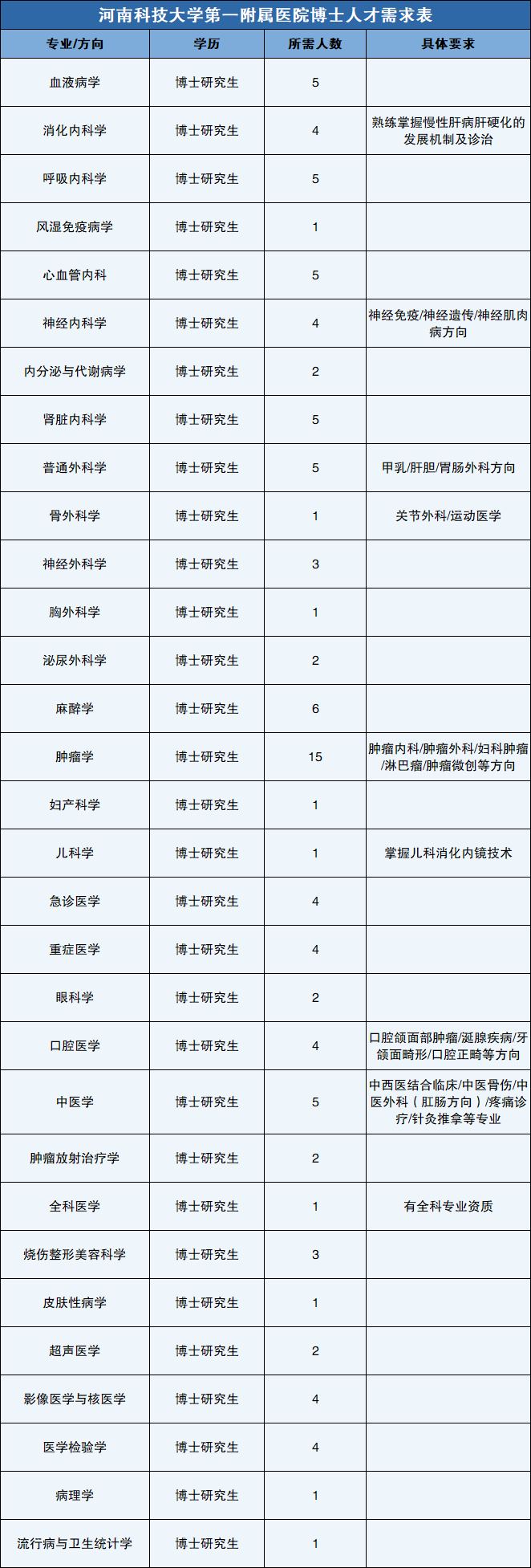 河南科技大学第一附属医院博士人才需求表

| 专业/方向 | 学历 | 所需人数 | 具体要求 |
|---|---|---|---|
| 血液病学 | 博士研究生 | 5 | |
| 消化内科学 | 博士研究生 | 4 | 熟练掌握慢性肝病肝硬化的发展机制及诊治 |
| 呼吸内科学 | 博士研究生 | 5 | |
| 风湿免疫病学 | 博士研究生 | 1 | |
| 心血管内科 | 博士研究生 | 5 | |
| 神经内科学 | 博士研究生 | 4 | 神经免疫/神经遗传/神经肌肉病方向 |
| 内分泌与代谢病学 | 博士研究生 | 2 | |
| 肾脏内科学 | 博士研究生 | 5 | |
| 普通外科学 | 博士研究生 | 5 | 甲乳/肝胆/胃肠外科方向 |
| 骨外科学 | 博士研究生 | 1 | 关节外科/运动医学 |
| 神经外科学 | 博士研究生 | 3 | |
| 胸外科学 | 博士研究生 | 1 | |
| 泌尿外科学 | 博士研究生 | 2 | |
| 麻醉学 | 博士研究生 | 6 | |
| 肿瘤学 | 博士研究生 | 15 | 肿瘤内科/肿瘤外科/妇科肿瘤/淋巴瘤/肿瘤微创等方向 |
| 妇产科学 | 博士研究生 | 1 | |
| 儿科学 | 博士研究生 | 1 | 掌握儿科消化内镜技术 |
| 急诊医学 | 博士研究生 | 4 | |
| 重症医学 | 博士研究生 | 4 | |
| 眼科学 | 博士研究生 | 2 | |
| 口腔医学 | 博士研究生 | 4 | 口腔颌面部肿瘤/涎腺疾病/牙颌面畸形/口腔正畸等方向 |
| 中医学 | 博士研究生 | 5 | 中西医结合临床/中医骨伤/中医外科（肛肠方向）/疼痛诊疗/针灸推拿等专业 |
| 肿瘤放射治疗学 | 博士研究生 | 2 | |
| 全科医学 | 博士研究生 | 1 | 有全科专业资质 |
| 烧伤整形美容科学 | 博士研究生 | 3 | |
| 皮肤性病学 | 博士研究生 | 1 | |
| 超声医学 | 博士研究生 | 2 | |
| 影像医学与核医学 | 博士研究生 | 4 | |
| 医学检验学 | 博士研究生 | 4 | |
| 病理学 | 博士研究生 | 1 | |
| 流行病与卫生统计学 | 博士研究生 | 1 | |